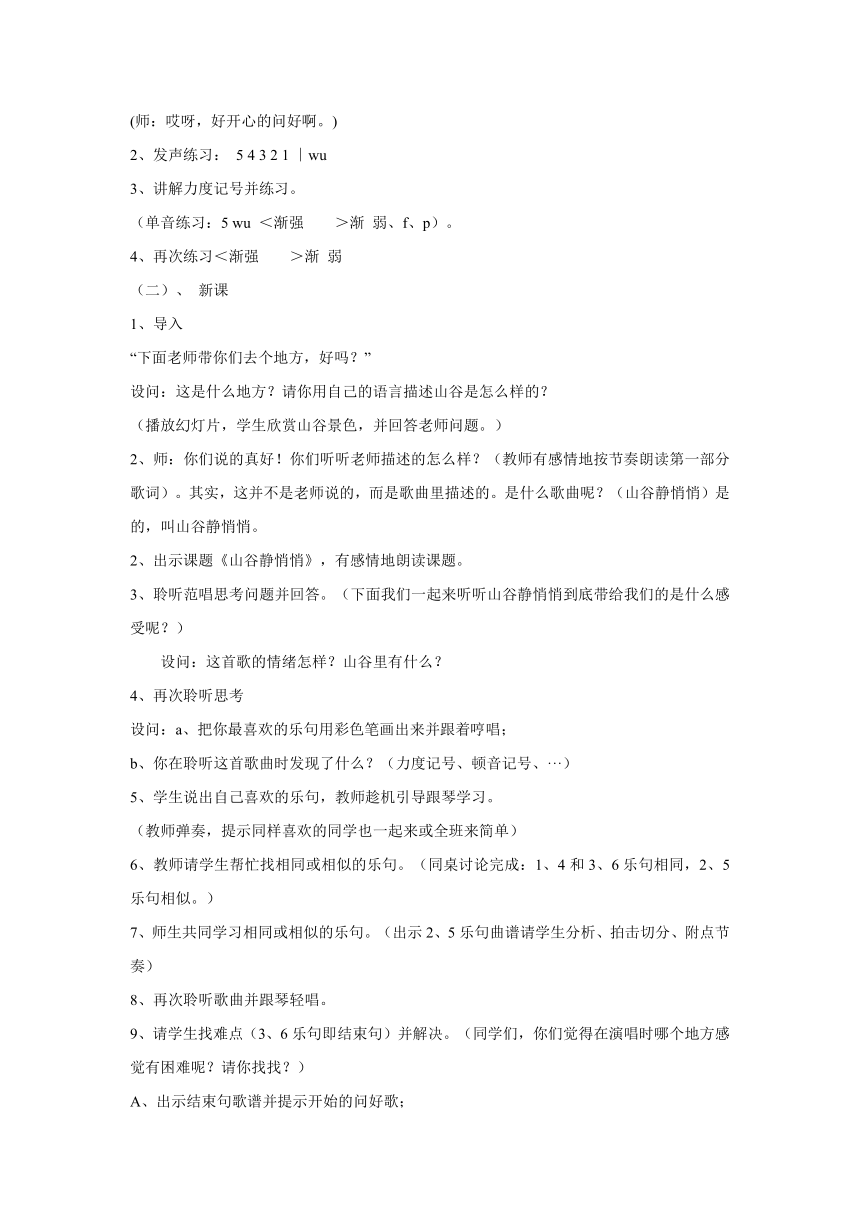 (师：哎呀，好开心的问好啊。)

2、发声练习： 5 4 3 2 1 ｜wu

3、讲解力度记号并练习。

（单音练习：5 wu ＜渐强 ＞渐 弱、f、p）。

4、再次练习＜渐强 ＞渐 弱

（二）、 新课

1、导入

“下面老师带你们去个地方，好吗？”

设问：这是什么地方？请你用自己的语言描述山谷是怎么样的？

（播放幻灯片，学生欣赏山谷景色，并回答老师问题。）

2、师：你们说的真好！你们听听老师描述的怎么样？（教师有感情地按节奏朗读第一部分歌词）。其实，这并不是老师说的，而是歌曲里描述的。是什么歌曲呢？（山谷静悄悄）是的，叫山谷静悄悄。

2、出示课题《山谷静悄悄》，有感情地朗读课题。

3、聆听范唱思考问题并回答。（下面我们一起来听听山谷静悄悄到底带给我们的是什么感受呢？）

设问：这首歌的情绪怎样？山谷里有什么？

4、再次聆听思考

设问：a、把你最喜欢的乐句用彩色笔画出来并跟着哼唱；

b、你在聆听这首歌曲时发现了什么？（力度记号、顿音记号、…）

5、学生说出自己喜欢的乐句，教师趁机引导跟琴学习。

（教师弹奏，提示同样喜欢的同学也一起来或全班来简单）

6、教师请学生帮忙找相同或相似的乐句。（同桌讨论完成：1、4 和 3、6 乐句相同，2、5 乐句相似。）

7、师生共同学习相同或相似的乐句。（出示 2、5 乐句曲谱请学生分析、拍击切分、附点节奏）

8、再次聆听歌曲并跟琴轻唱。

9、请学生找难点（3、6 乐句即结束句）并解决。（同学们，你们觉得在演唱时哪个地方感觉有困难呢？请你找找？）

A、出示结束句歌谱并提示开始的问好歌；